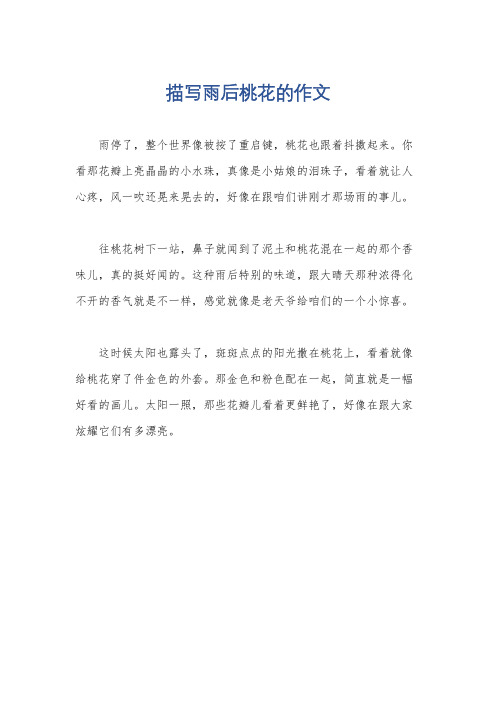 描写雨后桃花的作文

雨停了，整个世界像被按了重启键，桃花也跟着抖擞起来。你看那花瓣上亮晶晶的小水珠，真像是小姑娘的泪珠子，看着就让人心疼，风一吹还晃来晃去的，好像在跟咱们讲刚才那场雨的事儿。

往桃花树下一站，鼻子就闻到了泥土和桃花混在一起的那个香味儿，真的挺好闻的。这种雨后特别的味道，跟大晴天那种浓得化不开的香气就是不一样，感觉就像是老天爷给咱们的一个小惊喜。

这时候太阳也露头了，斑斑点点的阳光撒在桃花上，看着就像给桃花穿了件金色的外套。那金色和粉色配在一起，简直就是一幅好看的画儿。太阳一照，那些花瓣儿看着更鲜艳了，好像在跟大家炫耀它们有多漂亮。